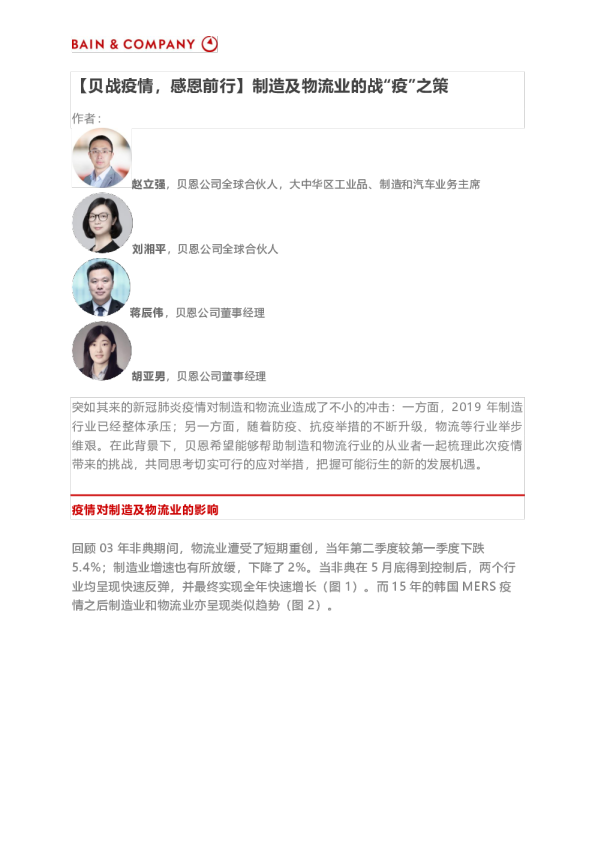 BAIN & COMPANY

【贝战疫情，感恩前行】制造及物流业的战“疫”之策

作者：

赵立强，贝恩公司全球合伙人，大中华区工业品、制造和汽车业务主席

刘湘平，贝恩公司全球合伙人

蒋辰伟，贝恩公司董事经理

胡亚男，贝恩公司董事经理

突如其来的新冠肺炎疫情对制造和物流业造成了不小的冲击：一方面，2019年制造行业已经整体承压；另一方面，随着防疫、抗疫举措的不断升级，物流等行业举步维艰。在此背景下，贝恩希望能够帮助制造和物流行业的从业者一起梳理此次疫情带来的挑战，共同思考切实可行的应对举措，把握可能衍生的新的发展机遇。

疫情对制造及物流业的影响

回顾03年非典期间，物流业遭受了短期重创，当年第二季度较第一季度下跌5.4%；制造业增速也有所放缓，下降了2%。当非典在5月底得到控制后，两个行业均呈现快速反弹，并最终实现全年快速增长（图1）。而15年的韩国MERS疫情之后制造业和物流业亦呈现类似趋势（图2）。